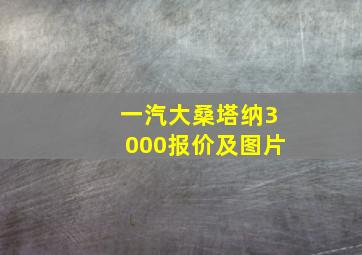 一汽大桑塔纳3000报价及图片